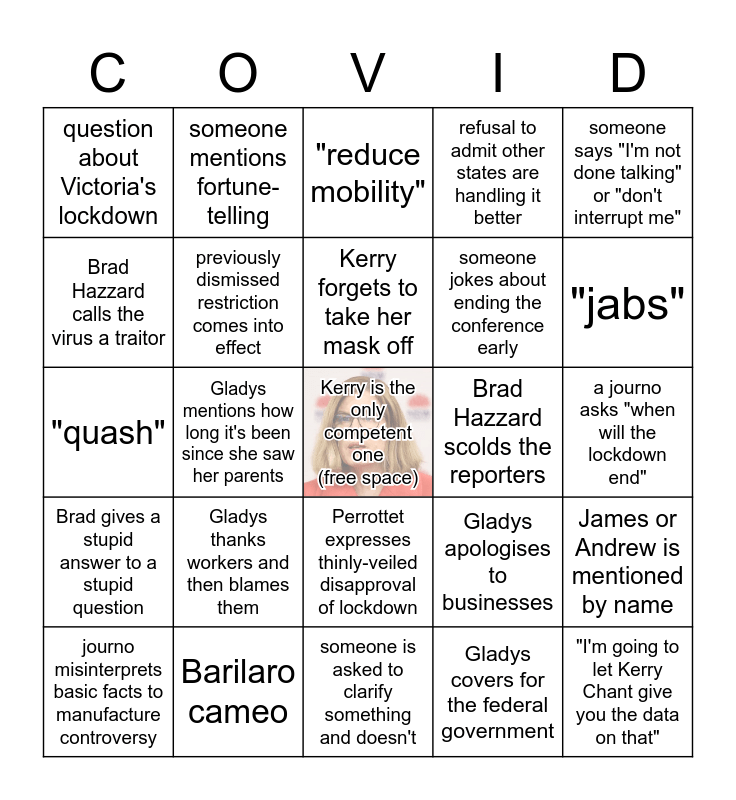 | C | O | V | I | D |
|---|---|---|---|---|
| question about Victoria's lockdown | someone mentions fortune-telling | "reduce mobility" | refusal to admit other states are handling it better | someone says "I'm not done talking" or "don't interrupt me" |
| Brad Hazzard calls the virus a traitor | previously dismissed restriction comes into effect | Kerry forgets to take her mask off | someone jokes about ending the conference early | "jabs" |
| "quash" | Gladys mentions how long it's been since she saw her parents | Kerry is the only competent one (free space) | Brad Hazzard scolds the reporters | a journo asks "when will the lockdown end" |
| Brad gives a stupid answer to a stupid question | Gladys thanks workers and then blames them | Perrottet expresses thinly-veiled disapproval of lockdown | Gladys apologises to businesses | James or Andrew is mentioned by name |
| journo misinterprets basic facts to manufacture controversy | Barilaro cameo | someone is asked to clarify something and doesn't | Gladys covers for the federal government | "I'm going to let Kerry Chant give you the data on that" |